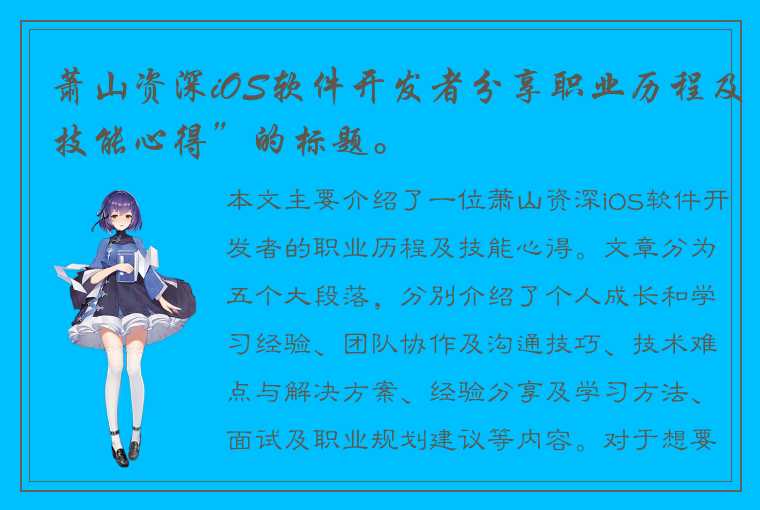 萧山资深iOS软件开发者分享职业历程及技能心得”的标题。

本文主要介绍了一位萧山资深iOS软件开发者的职业历程及技能心得。文章分为五个大段落，分别介绍了个人成长和学习经验、团队协作及沟通技巧、技术难点与解决方案、经验分享及学习方法、面试及职业规划建议等内容。对于想要